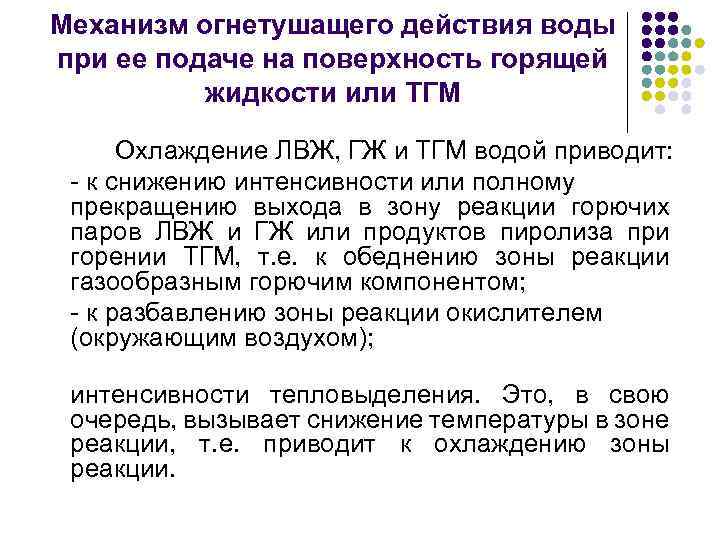 Механизм огнетушащего действия воды при ее подаче на поверхность горящей жидкости или ТГМ

Охлаждение ЛВЖ, ГЖ и ТГМ водой приводит:

- к снижению интенсивности или полному прекращению выхода в зону реакции горючих паров ЛВЖ и ГЖ или продуктов пиролиза при горении ТГМ, т.е. к обеднению зоны реакции газообразным горючим компонентом;

- к разбавлению зоны реакции окислителем (окружающим воздухом);

интенсивности тепловыделения. Это, в свою очередь, вызывает снижение температуры в зоне реакции, т.е. приводит к охлаждению зоны реакции.